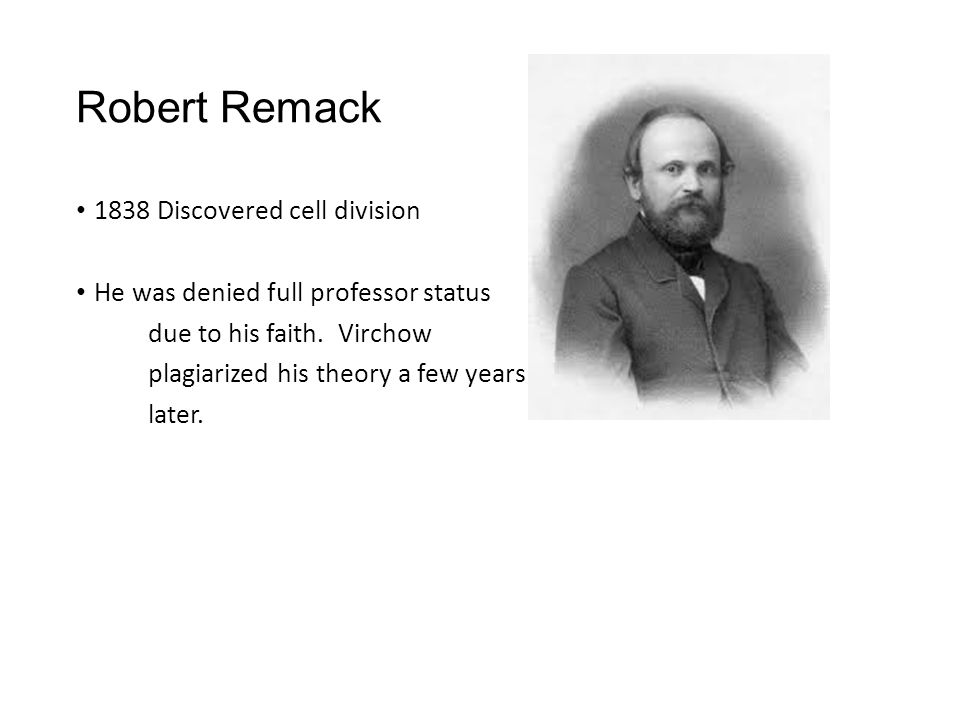 Robert Remack

• 1838 Discovered cell division

• He was denied full professor status due to his faith. Virchow plagiarized his theory a few years later.